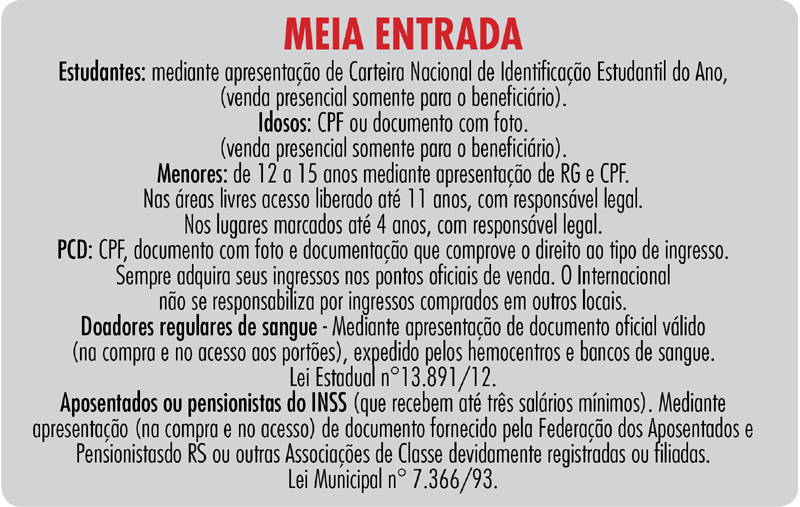 MEIA ENTRADA

Estudantes: mediante apresentação de Carteira Nacional de Identificação Estudantil do Ano, (venda presencial somente para o beneficiário).

Idosos: CPF ou documento com foto. (venda presencial somente para o beneficiário).

Menores: de 12 a 15 anos mediante apresentação de RG e CPF. Nas áreas livres acesso liberado até 11 anos, com responsável legal. Nos lugares marcados até 4 anos, com responsável legal.

PCD: CPF, documento com foto e documentação que comprove o direito ao tipo de ingresso. Sempre adquira seus ingressos nos pontos oficiais de venda. O Internacional não se responsabiliza por ingressos comprados em outros locais.

Doadores regulares de sangue - Mediante apresentação de documento oficial válido (na compra e no acesso aos portões), expedido pelos hemocentros e bancos de sangue. Lei Estadual n°13.891/12.

Aposentados ou pensionistas do INSS (que recebem até três salários mínimos). Mediante apresentação (na compra e no acesso) de documento fornecido pela Federação dos Aposentados e Pensionistasdo RS ou outras Associações de Classe devidamente registradas ou filiadas. Lei Municipal n° 7.366/93.